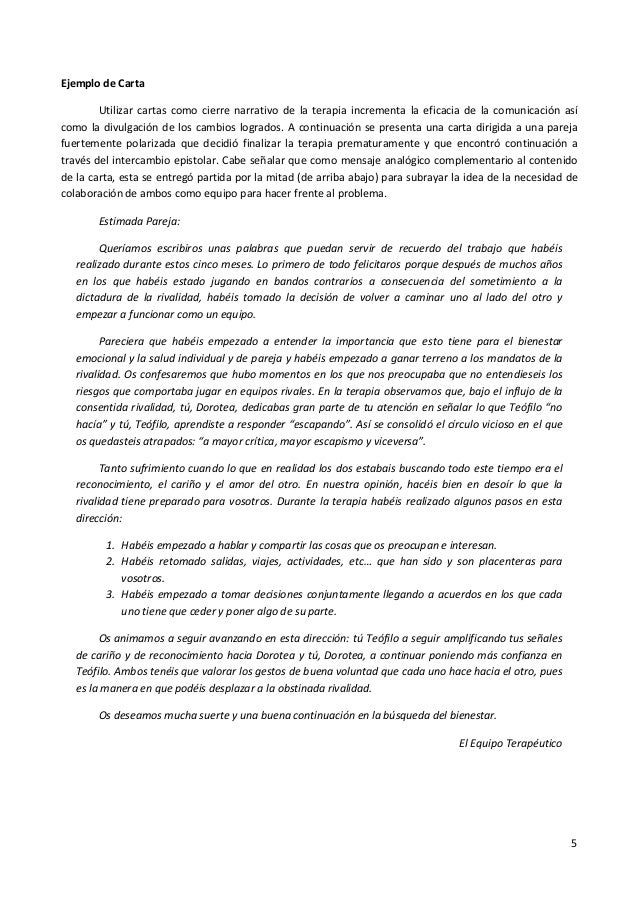 Ejemplo de Carta

Utilizar cartas como cierre narrativo de la terapia incrementa la eficacia de la comunicación así como la divulgación de los cambios logrados. A continuación se presenta una carta dirigida a una pareja fuertemente polarizada que decidió finalizar la terapia prematuramente y que encontró continuación a través del intercambio epistolar. Cabe señalar que como mensaje analógico complementario al contenido de la carta, esta se entregó partida por la mitad (de arriba abajo) para subrayar la idea de la necesidad de colaboración de ambos como equipo para hacer frente al problema.

Estimada Pareja:

Queríamos escribiros unas palabras que puedan servir de recuerdo del trabajo que habéis realizado durante estos cinco meses. Lo primero de todo felicitaros porque después de muchos años en los que habéis estado jugando en bandos contrarios a consecuencia del sometimiento a la dictadura de la rivalidad, habéis tomado la decisión de volver a caminar uno al lado del otro y empezar a funcionar como un equipo.

Pareciera que habéis empezado a entender la importancia que esto tiene para el bienestar emocional y la salud individual y de pareja y habéis empezado a ganar terreno a los mandatos de la rivalidad. Os confesaremos que hubo momentos en los que nos preocupaba que no entendieseis los riesgos que comportaba jugar en equipos rivales. En la terapia observamos que, bajo el influjo de la consentida rivalidad, tú, Dorotea, dedicabas gran parte de tu atención en señalar lo que Teófilo "no hacía" y tú, Teófilo, aprendiste a responder "escapando". Así se consolidó el círculo vicioso en el que os quedasteis atrapados: "a mayor crítica, mayor escapismo y viceversa".

Tanto sufrimiento cuando lo que en realidad los dos estabais buscando todo este tiempo era el reconocimiento, el cariño y el amor del otro. En nuestra opinión, hacéis bien en desoír lo que la rivalidad tiene preparado para vosotros. Durante la terapia habéis realizado algunos pasos en esta dirección:

1. Habéis empezado a hablar y compartir las cosas que os preocupan e interesan.
2. Habéis retomado salidas, viajes, actividades, etc… que han sido y son placenteras para vosotros.
3. Habéis empezado a tomar decisiones conjuntamente llegando a acuerdos en los que cada uno tiene que ceder y poner algo de su parte.

Os animamos a seguir avanzando en esta dirección: tú Teófilo a seguir amplificando tus señales de cariño y de reconocimiento hacia Dorotea y tú, Dorotea, a continuar poniendo más confianza en Teófilo. Ambos tenéis que valorar los gestos de buena voluntad que cada uno hace hacia el otro, pues es la manera en que podéis desplazar a la obstinada rivalidad.

Os deseamos mucha suerte y una buena continuación en la búsqueda del bienestar.

El Equipo Terapéutico

5